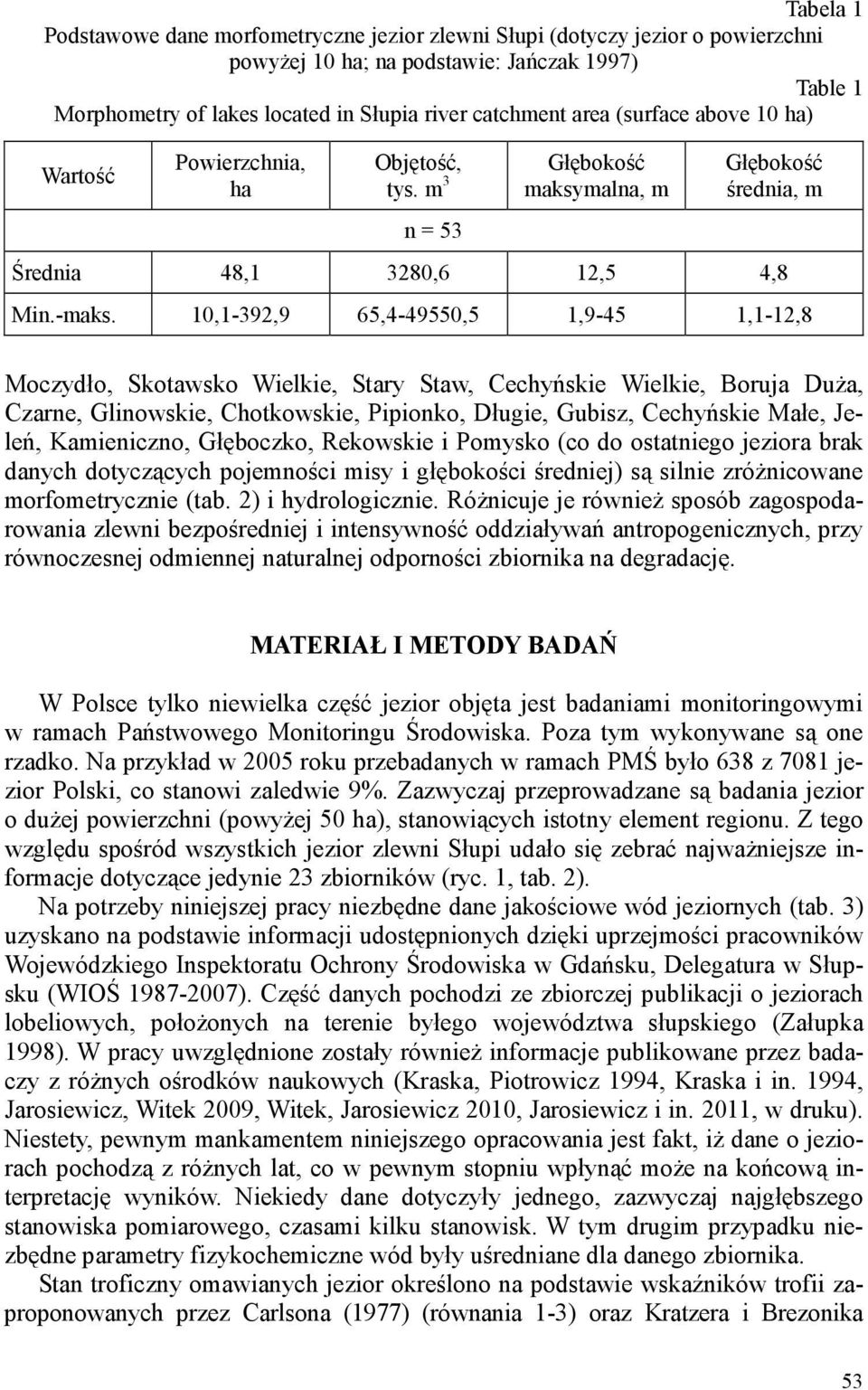 Tabela 1

Podstawowe dane morfometryczne jezior zlewni Słupi (dotyczy jezior o powierzchni powyżej 10 ha; na podstawie: Jańczak 1997)

Table 1

Morphometry of lakes located in Słupia river catchment area (surface above 10 ha)

| Wartość | Powierzchnia, ha | Objętość, tys. $m^3$ | Głębokość maksymalna, m | Głębokość średnia, m |
|---|---|---|---|---|
| | | n = 53 | | |
| Średnia | 48,1 | 3280,6 | 12,5 | 4,8 |
| Min.-maks. | 10,1-392,9 | 65,4-49550,5 | 1,9-45 | 1,1-12,8 |

Moczydło, Skotawsko Wielkie, Stary Staw, Cechyńskie Wielkie, Boruja Duża, Czarne, Glinowskie, Chotkowskie, Pipionko, Długie, Gubisz, Cechyńskie Małe, Jeleń, Kamieniczno, Głęboczko, Rekowskie i Pomysko (co do ostatniego jeziora brak danych dotyczących pojemności misy i głębokości średniej) są silnie zróżnicowane morfometrycznie (tab. 2) i hydrologicznie. Różnicuje je również sposób zagospodarowania zlewni bezpośredniej i intensywność oddziaływań antropogenicznych, przy równoczesnej odmiennej naturalnej odporności zbiornika na degradację.

MATERIAŁ I METODY BADAŃ

W Polsce tylko niewielka część jezior objęta jest badaniami monitoringowymi w ramach Państwowego Monitoringu Środowiska. Poza tym wykonywane są one rzadko. Na przykład w 2005 roku przebadanych w ramach PMŚ było 638 z 7081 jezior Polski, co stanowi zaledwie 9%. Zazwyczaj przeprowadzane są badania jezior o dużej powierzchni (powyżej 50 ha), stanowiących istotny element regionu. Z tego względu spośród wszystkich jezior zlewni Słupi udało się zebrać najważniejsze informacje dotyczące jedynie 23 zbiorników (ryc. 1, tab. 2).

Na potrzeby niniejszej pracy niezbędne dane jakościowe wód jeziornych (tab. 3) uzyskano na podstawie informacji udostępnionych dzięki uprzejmości pracowników Wojewódzkiego Inspektoratu Ochrony Środowiska w Gdańsku, Delegatura w Słupsku (WIOŚ 1987-2007). Część danych pochodzi ze zbiorczej publikacji o jeziorach lobeliowych, położonych na terenie byłego województwa słupskiego (Załupka 1998). W pracy uwzględnione zostały również informacje publikowane przez badaczy z różnych ośrodków naukowych (Kraska, Piotrowicz 1994, Kraska i in. 1994, Jarosiewicz, Witek 2009, Witek, Jarosiewicz 2010, Jarosiewicz i in. 2011, w druku). Niestety, pewnym mankamentem niniejszego opracowania jest fakt, iż dane o jeziorach pochodzą z różnych lat, co w pewnym stopniu wpłynąć może na końcową interpretację wyników. Niekiedy dane dotyczyły jednego, zazwyczaj najgłębszego stanowiska pomiarowego, czasami kilku stanowisk. W tym drugim przypadku niezbędne parametry fizykochemiczne wód były uśredniane dla danego zbiornika.

Stan troficzny omawianych jezior określono na podstawie wskaźników trofii zaproponowanych przez Carlsona (1977) (równania 1-3) oraz Kratzera i Brezonika

53